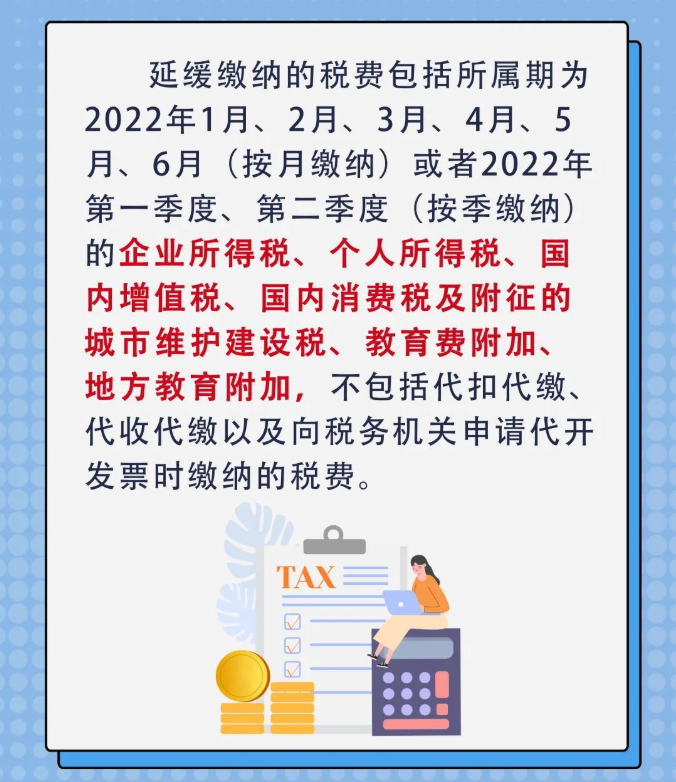 延缓缴纳的税费包括所属期为2022年1月、2月、3月、4月、5月、6月（按月缴纳）或者2022年第一季度、第二季度（按季缴纳）的企业所得税、个人所得税、国内增值税、国内消费税及附征的城市维护建设税、教育费附加、地方教育附加，不包括代扣代缴、代收代缴以及向税务机关申请代开发票时缴纳的税费。

TAX